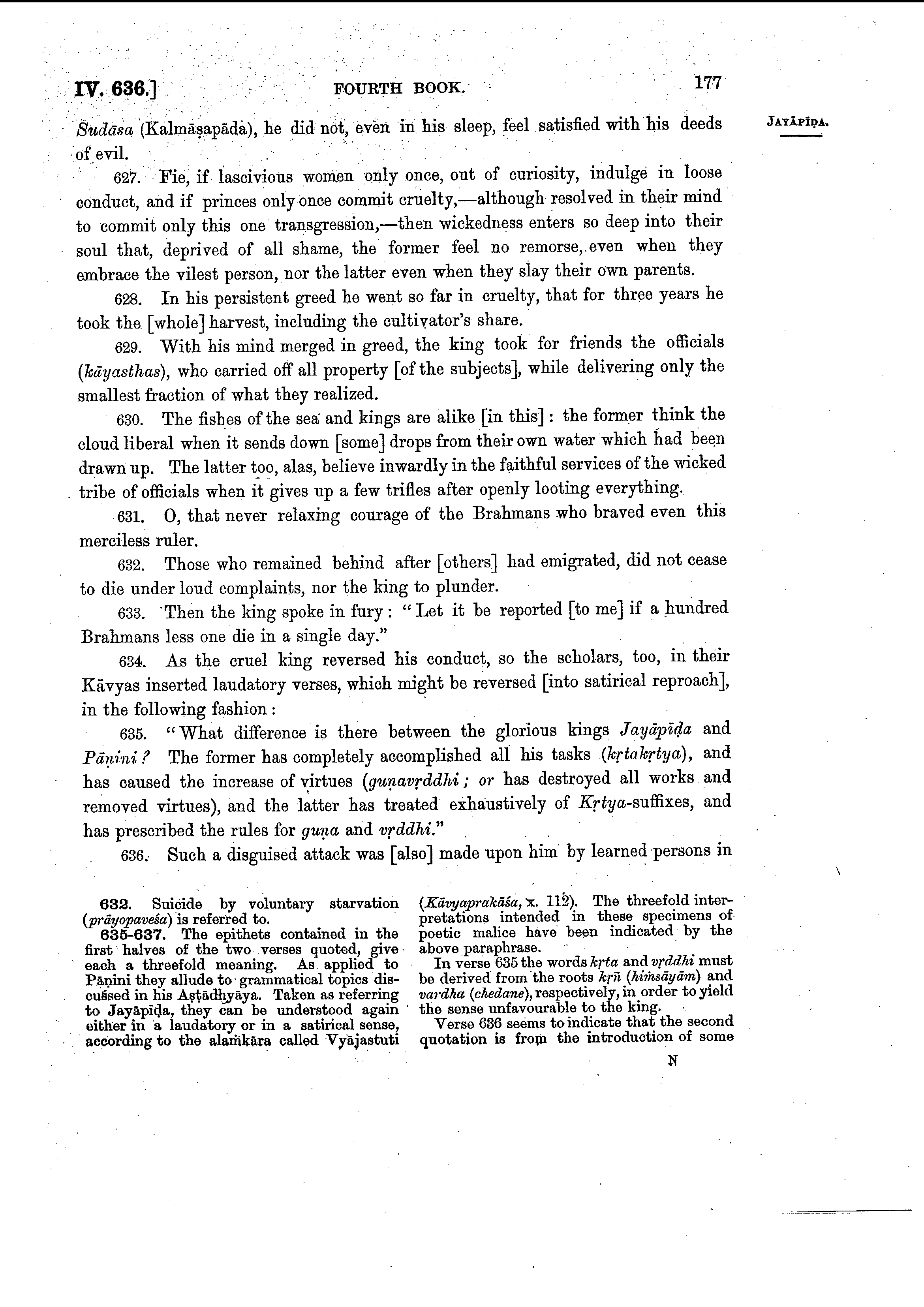 IV. 636.] FOURTH BOOK. 177

JAYĀPĪḌA.

Sudāsa (Kalmāṣapāda), he did not, even in his sleep, feel satisfied with his deeds of evil.

627. Fie, if lascivious women only once, out of curiosity, indulge in loose conduct, and if princes only once commit cruelty,—although resolved in their mind to commit only this one transgression,—then wickedness enters so deep into their soul that, deprived of all shame, the former feel no remorse, even when they embrace the vilest person, nor the latter even when they slay their own parents.

628. In his persistent greed he went so far in cruelty, that for three years he took the [whole] harvest, including the cultivator's share.

629. With his mind merged in greed, the king took for friends the officials (kāyasthas), who carried off all property [of the subjects], while delivering only the smallest fraction of what they realized.

630. The fishes of the sea and kings are alike [in this]: the former think the cloud liberal when it sends down [some] drops from their own water which had been drawn up. The latter too, alas, believe inwardly in the faithful services of the wicked tribe of officials when it gives up a few trifles after openly looting everything.

631. O, that never relaxing courage of the Brahmans who braved even this merciless ruler.

632. Those who remained behind after [others] had emigrated, did not cease to die under loud complaints, nor the king to plunder.

633. Then the king spoke in fury: "Let it be reported [to me] if a hundred Brahmans less one die in a single day."

634. As the cruel king reversed his conduct, so the scholars, too, in their Kāvyas inserted laudatory verses, which might be reversed [into satirical reproach], in the following fashion:

635. "What difference is there between the glorious kings Jayāpīḍa and Pāṇini? The former has completely accomplished all his tasks (kṛtakṛtya), and has caused the increase of virtues (guṇavṛddhi; or has destroyed all works and removed virtues), and the latter has treated exhaustively of Kṛtya-suffixes, and has prescribed the rules for guṇa and vṛddhi."

636. Such a disguised attack was [also] made upon him by learned persons in

632. Suicide by voluntary starvation (prāyopaveśa) is referred to.

635-637. The epithets contained in the first halves of the two verses quoted, give each a threefold meaning. As applied to Pāṇini they allude to grammatical topics discussed in his Aṣṭādhyāya. Taken as referring to Jayāpīḍa, they can be understood again either in a laudatory or in a satirical sense, according to the alaṁkāra called Vyājastuti (Kāvyaprakāśa, x. 112). The threefold interpretations intended in these specimens of poetic malice have been indicated by the above paraphrase.

In verse 635 the words kṛta and vṛddhi must be derived from the roots kṛñ (hiṁsāyām) and vardha (chedane), respectively, in order to yield the sense unfavourable to the king.

Verse 636 seems to indicate that the second quotation is from the introduction of some

N